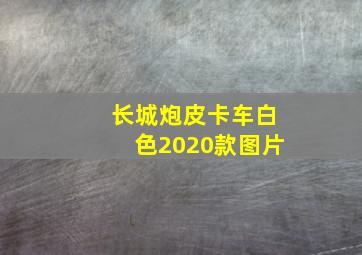 长城炮皮卡车白色2020款图片